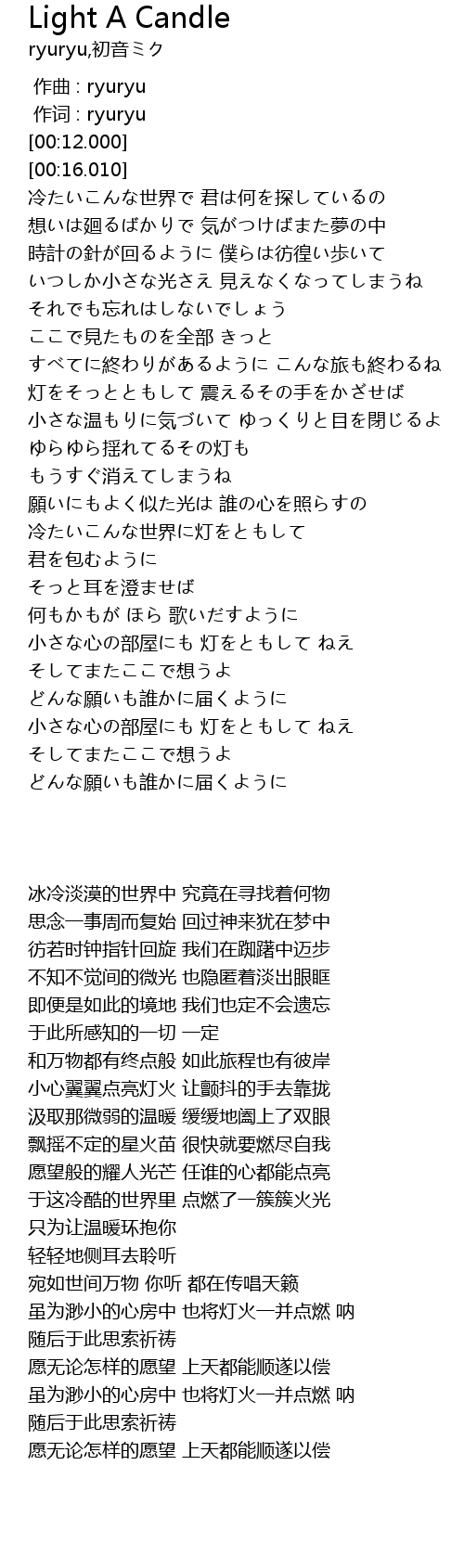 Light A Candle
ryuryu,初音ミク

作曲 : ryuryu
作词 : ryuryu
[00:12.000]
[00:16.010]
冷たいこんな世界で 君は何を探しているの
想いは廻るばかりで 気がつけばまた夢の中
時計の針が回るように 僕らは彷徨い歩いて
いつしか小さな光さえ 見えなくなってしまうね
それでも忘れはしないでしょう
ここで見たものを全部 きっと
すべてに終わりがあるように こんな旅も終わるね
灯をそっとともして 震えるその手をかざせば
小さな温もりに気づいて ゆっくりと目を閉じるよ
ゆらゆら揺れてるその灯も
もうすぐ消えてしまうね
願いにもよく似た光は 誰の心を照らすの
冷たいこんな世界に灯をともして
君を包むように
そっと耳を澄ませば
何もかもが ほら 歌いだすように
小さな心の部屋にも 灯をともして ねえ
そしてまたここで想うよ
どんな願いも誰かに届くように
小さな心の部屋にも 灯をともして ねえ
そしてまたここで想うよ
どんな願いも誰かに届くように

冰冷淡漠的世界中 究竟在寻找着何物
思念一事周而复始 回过神来犹在梦中
彷若时钟指针回旋 我们在踟躇中迈步
不知不觉间的微光 也隐匿着淡出眼眶
即便是如此的境地 我们也定不会遗忘
于此所感知的一切 一定
和万物都有终点般 如此旅程也有彼岸
小心翼翼点亮灯火 让颤抖的手去靠拢
汲取那微弱的温暖 缓缓地阖上了双眼
飘摇不定的星火苗 很快就要燃尽自我
愿望般的耀人光芒 任谁的心都能点亮
于这冷酷的世界里 点燃了一簇簇火光
只为让温暖环抱你
轻轻地侧耳去聆听
宛如世间万物 你听 都在传唱天籁
虽为渺小的心房中 也将灯火一并点燃 呐
随后于此思索祈祷
愿无论怎样的愿望 上天都能顺遂以偿
虽为渺小的心房中 也将灯火一并点燃 呐
随后于此思索祈祷
愿无论怎样的愿望 上天都能顺遂以偿